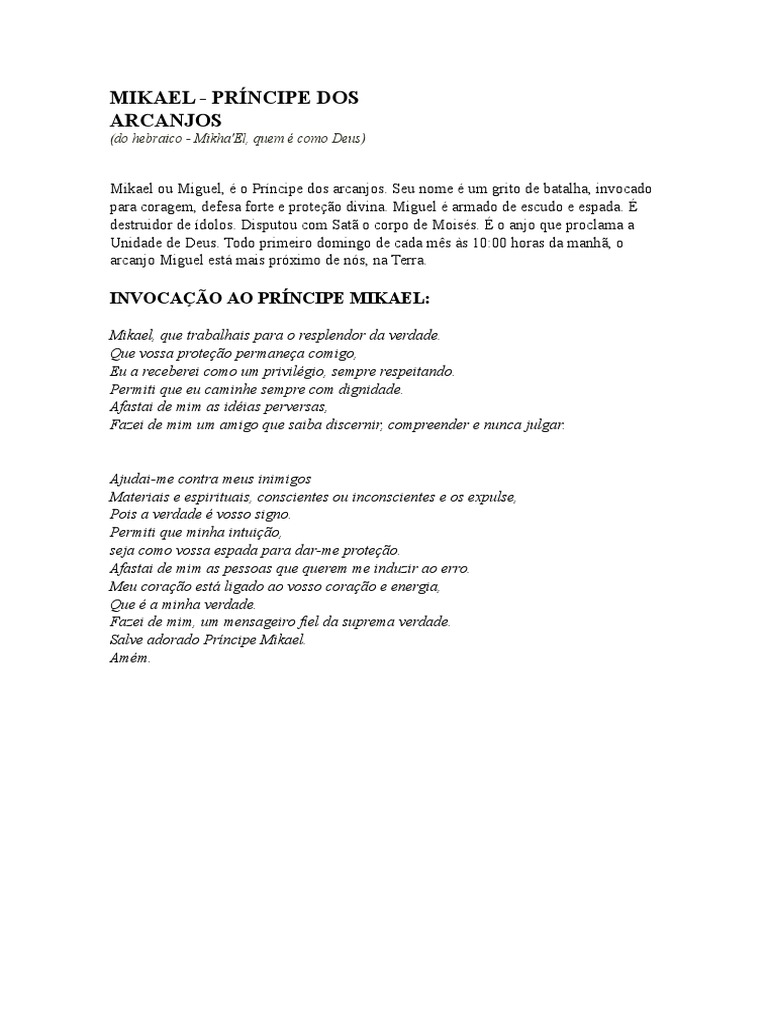 MIKAEL - PRÍNCIPE DOS ARCANJOS
(do hebraico - Mikha'El, quem é como Deus)

Mikael ou Miguel, é o Príncipe dos arcanjos. Seu nome é um grito de batalha, invocado para coragem, defesa forte e proteção divina. Miguel é armado de escudo e espada. É destruidor de ídolos. Disputou com Satã o corpo de Moisés. É o anjo que proclama a Unidade de Deus. Todo primeiro domingo de cada mês às 10:00 horas da manhã, o arcanjo Miguel está mais próximo de nós, na Terra.

INVOCAÇÃO AO PRÍNCIPE MIKAEL:

Mikael, que trabalhais para o resplendor da verdade.
Que vossa proteção permaneça comigo,
Eu a receberei como um privilégio, sempre respeitando.
Permiti que eu caminhe sempre com dignidade.
Afastai de mim as idéias perversas,
Fazei de mim um amigo que saiba discernir, compreender e nunca julgar.

Ajudai-me contra meus inimigos
Materiais e espirituais, conscientes ou inconscientes e os expulse,
Pois a verdade é vosso signo.
Permiti que minha intuição,
seja como vossa espada para dar-me proteção.
Afastai de mim as pessoas que querem me induzir ao erro.
Meu coração está ligado ao vosso coração e energia,
Que é a minha verdade.
Fazei de mim, um mensageiro fiel da suprema verdade.
Salve adorado Príncipe Mikael.
Amém.